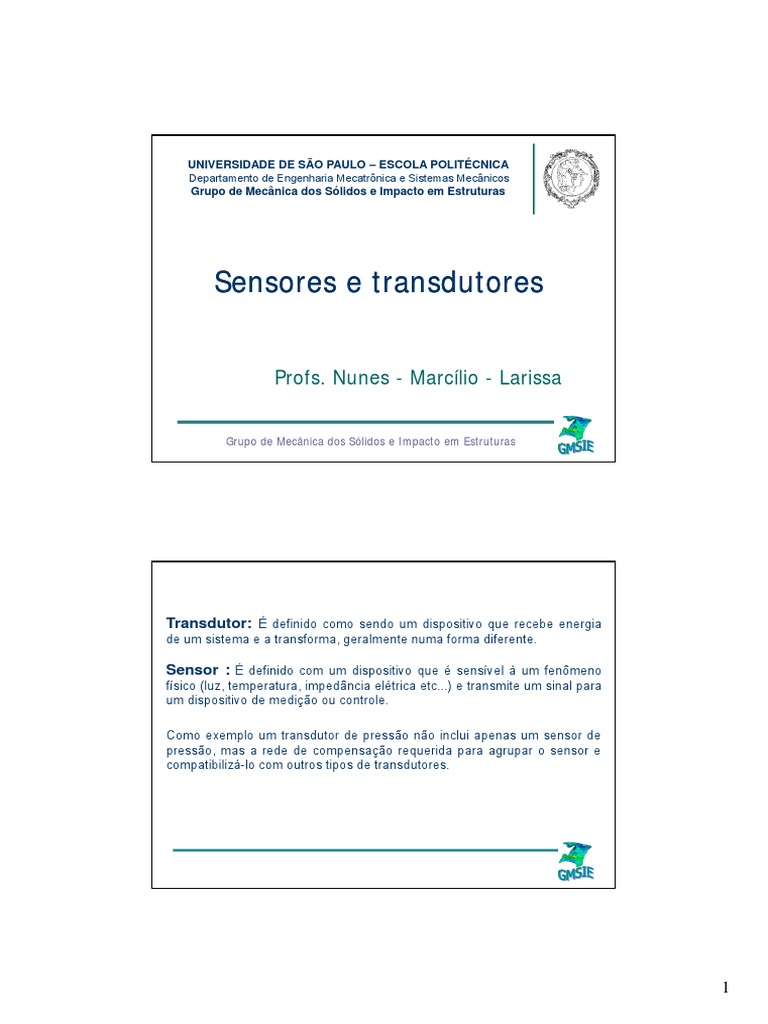 UNIVERSIDADE DE SÃO PAULO – ESCOLA POLITÉCNICA
Departamento de Engenharia Mecatrônica e Sistemas Mecânicos
Grupo de Mecânica dos Sólidos e Impacto em Estruturas

Sensores e transdutores

Profs. Nunes - Marcílio - Larissa

Grupo de Mecânica dos Sólidos e Impacto em Estruturas

GMSIE

Transdutor: É definido como sendo um dispositivo que recebe energia de um sistema e a transforma, geralmente numa forma diferente.

Sensor : É definido com um dispositivo que é sensível à um fenômeno físico (luz, temperatura, impedância elétrica etc...) e transmite um sinal para um dispositivo de medição ou controle.

Como exemplo um transdutor de pressão não inclui apenas um sensor de pressão, mas a rede de compensação requerida para agrupar o sensor e compatibilizá-lo com outros tipos de transdutores.

GMSIE

1